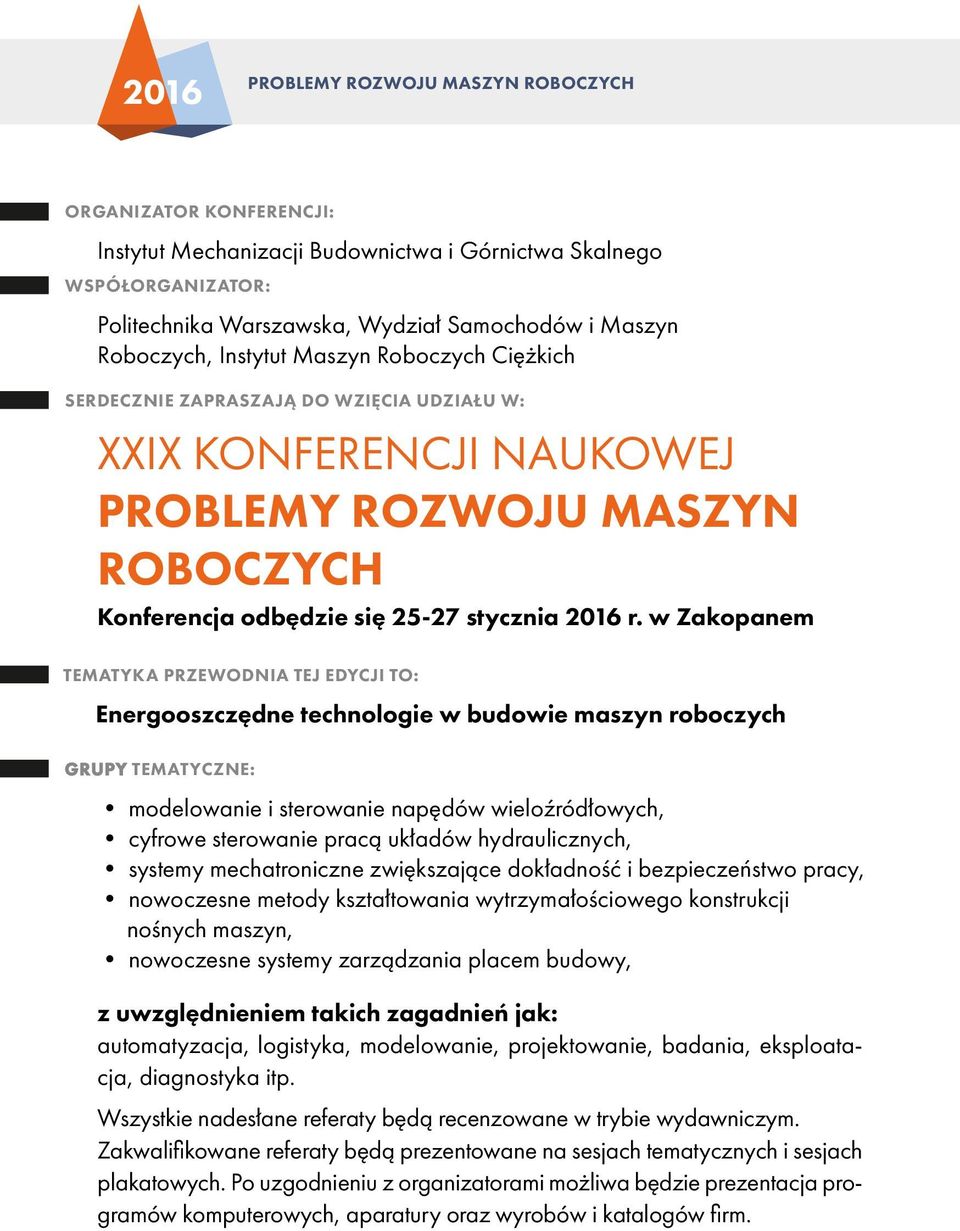 2016

PROBLEMY ROZWOJU MASZYN ROBOCZYCH

ORGANIZATOR KONFERENCJI:

Instytut Mechanizacji Budownictwa i Górnictwa Skalnego

WSPÓŁORGANIZATOR:

Politechnika Warszawska, Wydział Samochodów i Maszyn Roboczych, Instytut Maszyn Roboczych Ciężkich

SERDECZNIE ZAPRASZAJĄ DO WZIĘCIA UDZIAŁU W:

XXIX KONFERENCJI NAUKOWEJ

PROBLEMY ROZWOJU MASZYN ROBOCZYCH

Konferencja odbędzie się 25-27 stycznia 2016 r. w Zakopanem

TEMATYKA PRZEWODNIA TEJ EDYCJI TO:

Energooszczędne technologie w budowie maszyn roboczych

GRUPY TEMATYCZNE:

• modelowanie i sterowanie napędów wieloźródłowych,
• cyfrowe sterowanie pracą układów hydraulicznych,
• systemy mechatroniczne zwiększające dokładność i bezpieczeństwo pracy,
• nowoczesne metody kształtowania wytrzymałościowego konstrukcji nośnych maszyn,
• nowoczesne systemy zarządzania placem budowy,

z uwzględnieniem takich zagadnień jak:
automatyzacja, logistyka, modelowanie, projektowanie, badania, eksploatacja, diagnostyka itp.

Wszystkie nadesłane referaty będą recenzowane w trybie wydawniczym. Zakwalifikowane referaty będą prezentowane na sesjach tematycznych i sesjach plakatowych. Po uzgodnieniu z organizatorami możliwa będzie prezentacja programów komputerowych, aparatury oraz wyrobów i katalogów firm.